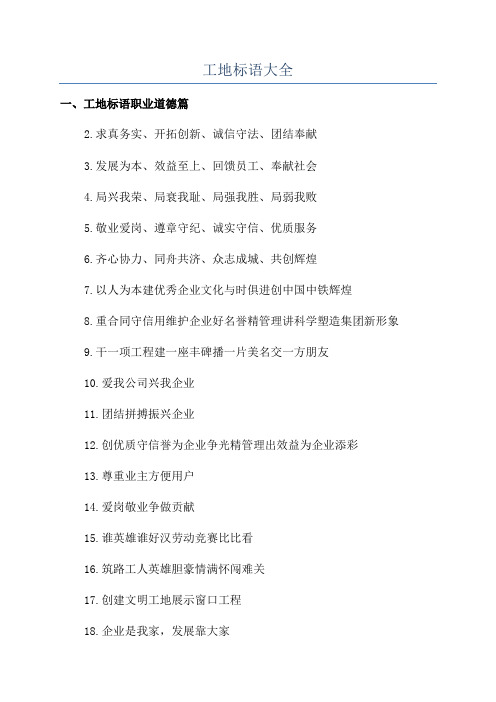 工地标语大全

一、工地标语职业道德篇

2.求真务实、开拓创新、诚信守法、团结奉献

3.发展为本、效益至上、回馈员工、奉献社会

4.局兴我荣、局衰我耻、局强我胜、局弱我败

5.敬业爱岗、遵章守纪、诚实守信、优质服务

6.齐心协力、同舟共济、众志成城、共创辉煌

7.以人为本建优秀企业文化与时俱进创中国中铁辉煌

8.重合同守信用维护企业好名誉精管理讲科学塑造集团新形象

9.干一项工程建一座丰碑播一片美名交一方朋友

10.爱我公司兴我企业

11.团结拼搏振兴企业

12.创优质守信誉为企业争光精管理出效益为企业添彩

13.尊重业主方便用户

14.爱岗敬业争做贡献

15.谁英雄谁好汉劳动竞赛比比看

16.筑路工人英雄胆豪情满怀闯难关

17.创建文明工地展示窗口工程

18.企业是我家，发展靠大家